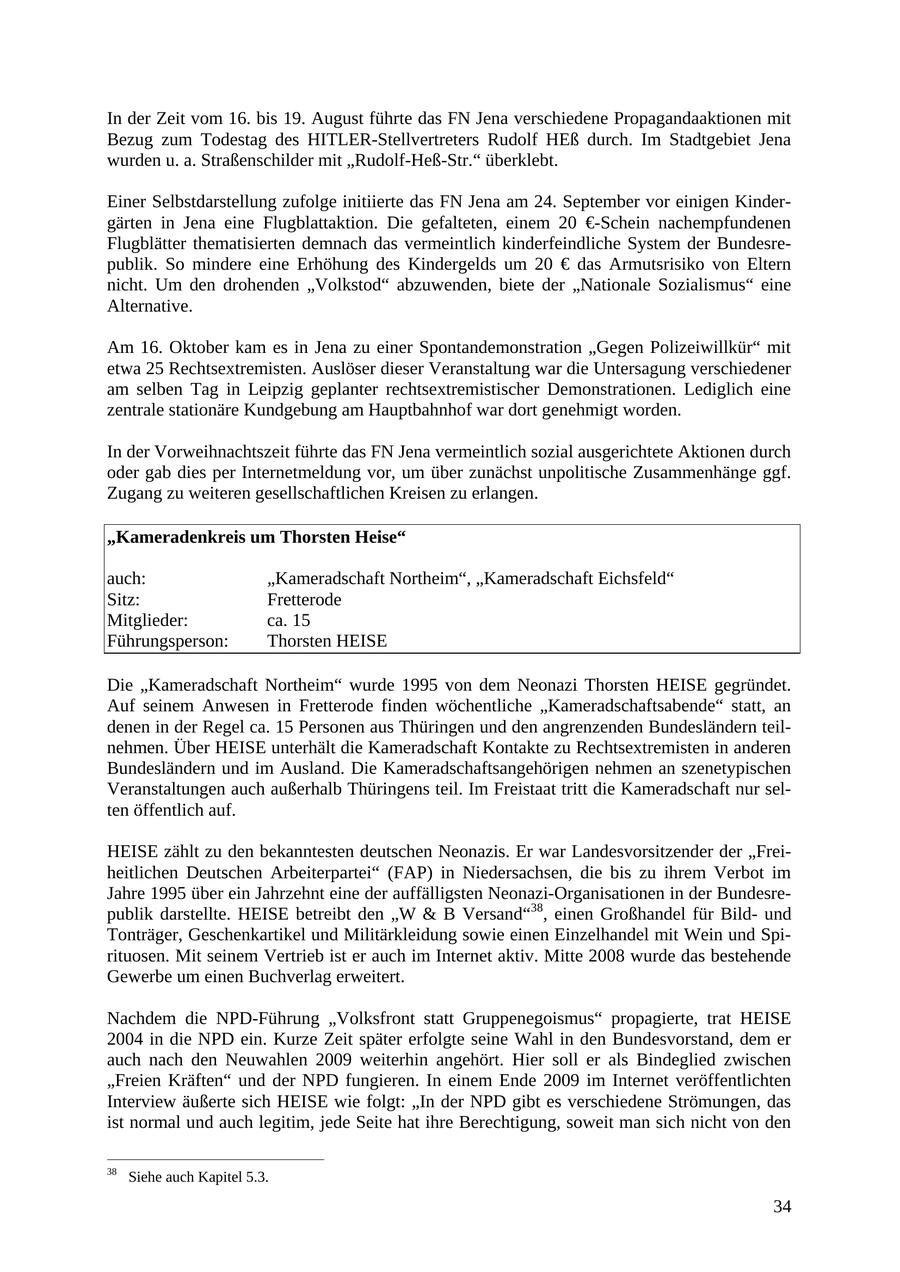 In der Zeit vom 16. bis 19. August führte das FN Jena verschiedene Propagandaaktionen mit Bezug zum Todestag des HITLER-Stellvertreters Rudolf HEß durch. Im Stadtgebiet Jena wurden u. a. Straßenschilder mit „Rudolf-Heß-Str.“ überklebt.

Einer Selbstdarstellung zufolge initiierte das FN Jena am 24. September vor einigen Kindergärten in Jena eine Flugblattaktion. Die gefalteten, einem 20 €-Schein nachempfundenen Flugblätter thematisierten demnach das vermeintlich kinderfeindliche System der Bundesrepublik. So mindere eine Erhöhung des Kindergelds um 20 € das Armutsrisiko von Eltern nicht. Um den drohenden „Volkstod“ abzuwenden, biete der „Nationale Sozialismus“ eine Alternative.

Am 16. Oktober kam es in Jena zu einer Spontandemonstration „Gegen Polizeiwillkür“ mit etwa 25 Rechtsextremisten. Auslöser dieser Veranstaltung war die Untersagung verschiedener am selben Tag in Leipzig geplanter rechtsextremistischer Demonstrationen. Lediglich eine zentrale stationäre Kundgebung am Hauptbahnhof war dort genehmigt worden.

In der Vorweihnachtszeit führte das FN Jena vermeintlich sozial ausgerichtete Aktionen durch oder gab dies per Internetmeldung vor, um über zunächst unpolitische Zusammenhänge ggf. Zugang zu weiteren gesellschaftlichen Kreisen zu erlangen.

„Kameradenkreis um Thorsten Heise“

| | |
|---|---|
| auch: | „Kameradschaft Northeim“, „Kameradschaft Eichsfeld“ |
| Sitz: | Fretterode |
| Mitglieder: | ca. 15 |
| Führungsperson: | Thorsten HEISE |

Die „Kameradschaft Northeim“ wurde 1995 von dem Neonazi Thorsten HEISE gegründet. Auf seinem Anwesen in Fretterode finden wöchentliche „Kameradschaftsabende“ statt, an denen in der Regel ca. 15 Personen aus Thüringen und den angrenzenden Bundesländern teilnehmen. Über HEISE unterhält die Kameradschaft Kontakte zu Rechtsextremisten in anderen Bundesländern und im Ausland. Die Kameradschaftsangehörigen nehmen an szenetypischen Veranstaltungen auch außerhalb Thüringens teil. Im Freistaat tritt die Kameradschaft nur selten öffentlich auf.

HEISE zählt zu den bekanntesten deutschen Neonazis. Er war Landesvorsitzender der „Freiheitlichen Deutschen Arbeiterpartei“ (FAP) in Niedersachsen, die bis zu ihrem Verbot im Jahre 1995 über ein Jahrzehnt eine der auffälligsten Neonazi-Organisationen in der Bundesrepublik darstellte. HEISE betreibt den „W & B Versand“$^{38}$, einen Großhandel für Bild- und Tonträger, Geschenkartikel und Militärkleidung sowie einen Einzelhandel mit Wein und Spirituosen. Mit seinem Vertrieb ist er auch im Internet aktiv. Mitte 2008 wurde das bestehende Gewerbe um einen Buchverlag erweitert.

Nachdem die NPD-Führung „Volksfront statt Gruppenegoismus“ propagierte, trat HEISE 2004 in die NPD ein. Kurze Zeit später erfolgte seine Wahl in den Bundesvorstand, dem er auch nach den Neuwahlen 2009 weiterhin angehört. Hier soll er als Bindeglied zwischen „Freien Kräften“ und der NPD fungieren. In einem Ende 2009 im Internet veröffentlichten Interview äußerte sich HEISE wie folgt: „In der NPD gibt es verschiedene Strömungen, das ist normal und auch legitim, jede Seite hat ihre Berechtigung, soweit man sich nicht von den

$^{38}$ Siehe auch Kapitel 5.3.

34